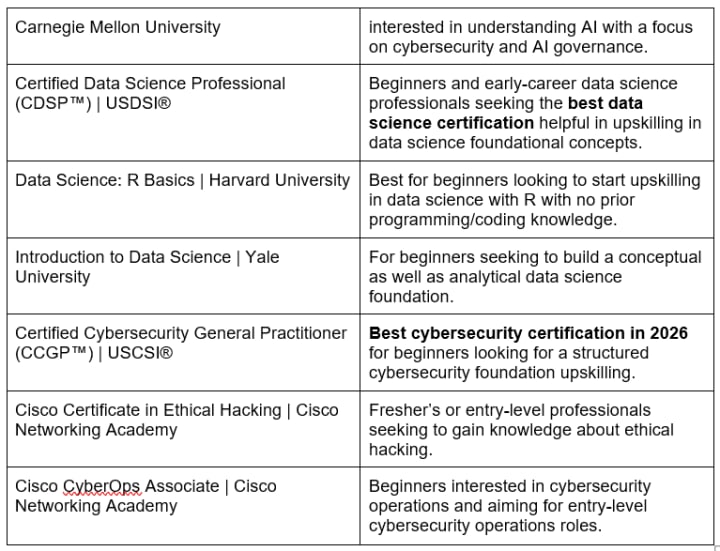 | Carnegie Mellon University | interested in understanding AI with a focus on cybersecurity and AI governance. |
|---|---|
| Certified Data Science Professional (CDSP™) \| USDSI® | Beginners and early-career data science professionals seeking the **best data science certification** helpful in upskilling in data science foundational concepts. |
| Data Science: R Basics \| Harvard University | Best for beginners looking to start upskilling in data science with R with no prior programming/coding knowledge. |
| Introduction to Data Science \| Yale University | For beginners seeking to build a conceptual as well as analytical data science foundation. |
| Certified Cybersecurity General Practitioner (CCGP™) \| USCSI® | **Best cybersecurity certification in 2026** for beginners looking for a structured cybersecurity foundation upskilling. |
| Cisco Certificate in Ethical Hacking \| Cisco Networking Academy | Fresher's or entry-level professionals seeking to gain knowledge about ethical hacking. |
| Cisco CyberOps Associate \| Cisco Networking Academy | Beginners interested in cybersecurity operations and aiming for entry-level cybersecurity operations roles. |